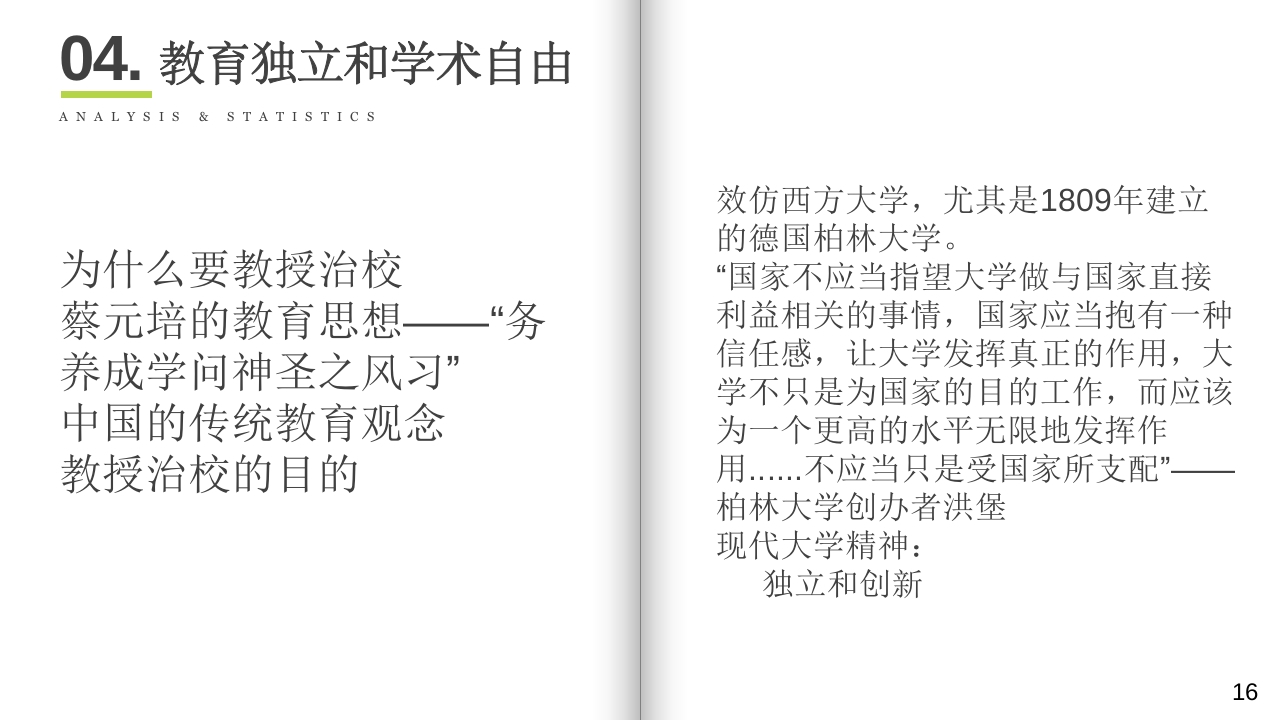 04. 教育独立和学术自由

ANALYSIS & STATISTICS

为什么要教授治校
蔡元培的教育思想——“务养成学问神圣之风习”
中国的传统教育观念
教授治校的目的

效仿西方大学，尤其是1809年建立的德国柏林大学。
“国家不应当指望大学做与国家直接利益相关的事情，国家应当抱有一种信任感，让大学发挥真正的作用，大学不只是为国家的目的工作，而应该为一个更高的水平无限地发挥作用......不应当只是受国家所支配”——柏林大学创办者洪堡
现代大学精神：
独立和创新

16